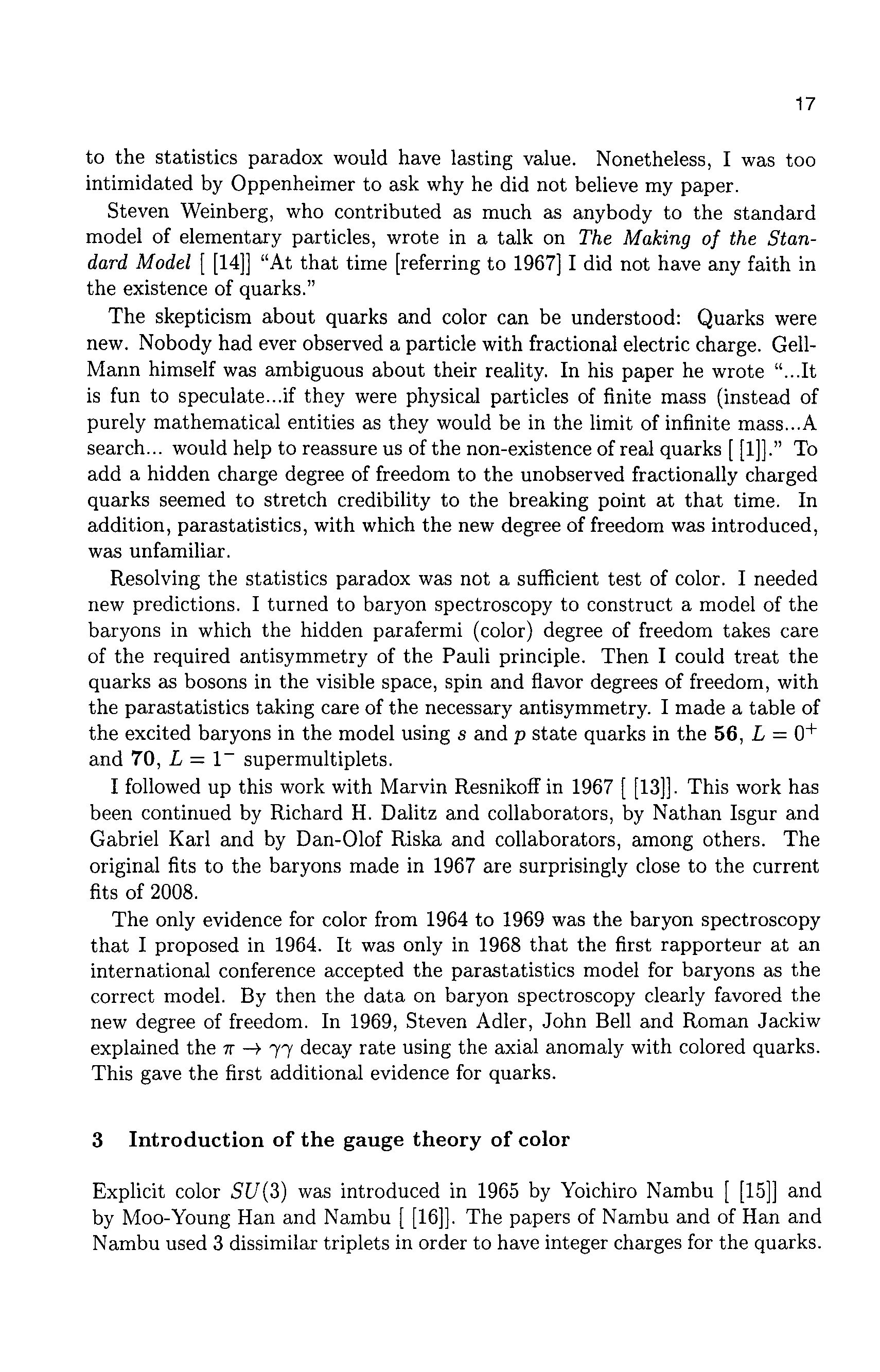 17

to the statistics paradox would have lasting value. Nonetheless, I was too intimidated by Oppenheimer to ask why he did not believe my paper.

Steven Weinberg, who contributed as much as anybody to the standard model of elementary particles, wrote in a talk on The Making of the Standard Model [ [14]] "At that time [referring to 1967] I did not have any faith in the existence of quarks."

The skepticism about quarks and color can be understood: Quarks were new. Nobody had ever observed a particle with fractional electric charge. Gell-Mann himself was ambiguous about their reality. In his paper he wrote "...It is fun to speculate...if they were physical particles of finite mass (instead of purely mathematical entities as they would be in the limit of infinite mass...A search... would help to reassure us of the non-existence of real quarks [ [1]]." To add a hidden charge degree of freedom to the unobserved fractionally charged quarks seemed to stretch credibility to the breaking point at that time. In addition, parastatistics, with which the new degree of freedom was introduced, was unfamiliar.

Resolving the statistics paradox was not a sufficient test of color. I needed new predictions. I turned to baryon spectroscopy to construct a model of the baryons in which the hidden parafermi (color) degree of freedom takes care of the required antisymmetry of the Pauli principle. Then I could treat the quarks as bosons in the visible space, spin and flavor degrees of freedom, with the parastatistics taking care of the necessary antisymmetry. I made a table of the excited baryons in the model using $s$ and $p$ state quarks in the $\mathbf{56}$, $L = 0^+$ and $\mathbf{70}$, $L = 1^-$ supermultiplets.

I followed up this work with Marvin Resnikoff in 1967 [ [13]]. This work has been continued by Richard H. Dalitz and collaborators, by Nathan Isgur and Gabriel Karl and by Dan-Olof Riska and collaborators, among others. The original fits to the baryons made in 1967 are surprisingly close to the current fits of 2008.

The only evidence for color from 1964 to 1969 was the baryon spectroscopy that I proposed in 1964. It was only in 1968 that the first rapporteur at an international conference accepted the parastatistics model for baryons as the correct model. By then the data on baryon spectroscopy clearly favored the new degree of freedom. In 1969, Steven Adler, John Bell and Roman Jackiw explained the $\pi \to \gamma\gamma$ decay rate using the axial anomaly with colored quarks. This gave the first additional evidence for quarks.

3 Introduction of the gauge theory of color

Explicit color $SU(3)$ was introduced in 1965 by Yoichiro Nambu [ [15]] and by Moo-Young Han and Nambu [ [16]]. The papers of Nambu and of Han and Nambu used 3 dissimilar triplets in order to have integer charges for the quarks.